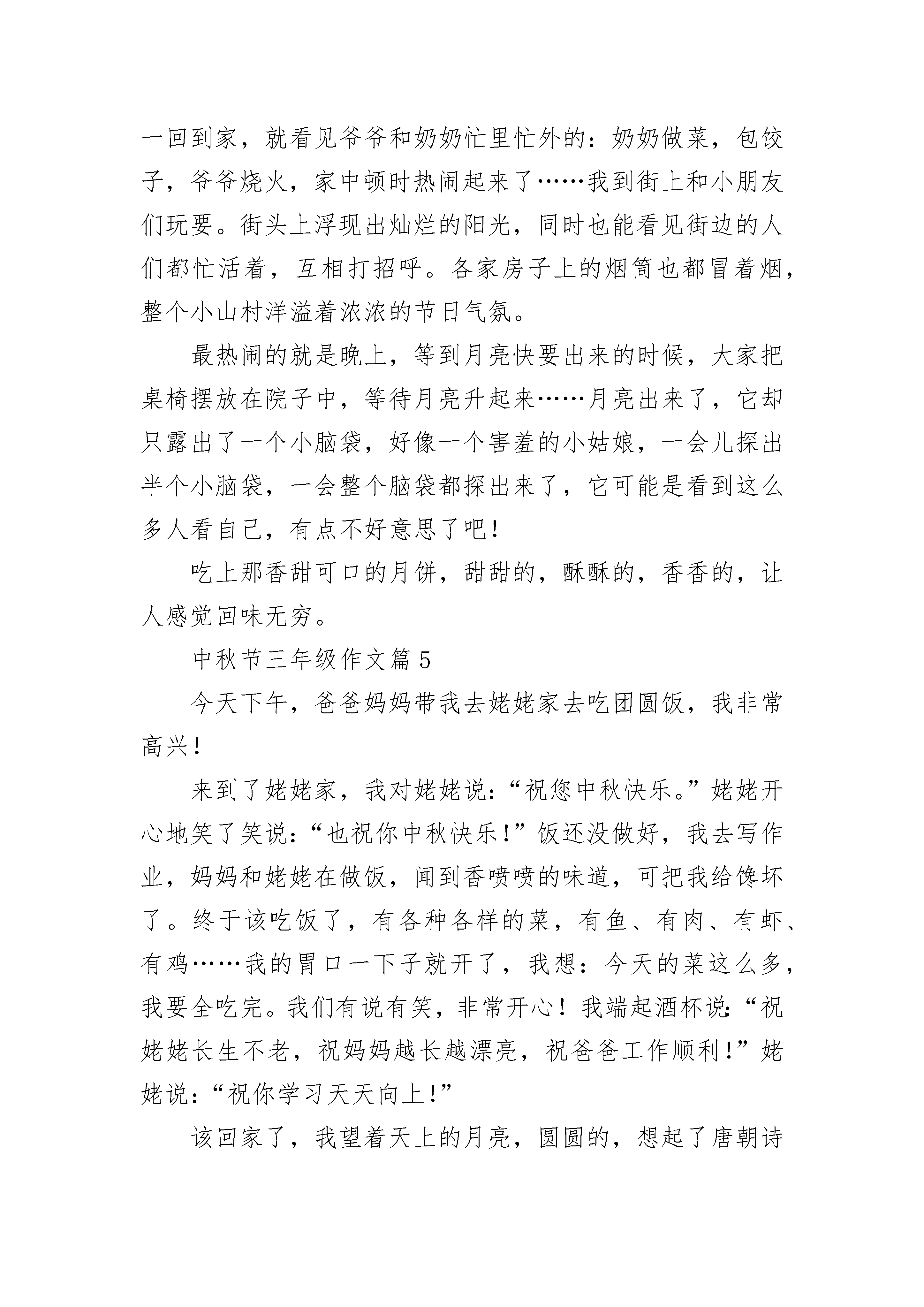 一回到家，就看见爷爷和奶奶忙里忙外的：奶奶做菜，包饺子，爷爷烧火，家中顿时热闹起来了……我到街上和小朋友们玩耍。街头上浮现出灿烂的阳光，同时也能看见街边的人们都忙活着，互相打招呼。各家房子上的烟筒也都冒着烟，整个小山村洋溢着浓浓的节日气氛。

最热闹的就是晚上，等到月亮快要出来的时候，大家把桌椅摆放在院子中，等待月亮升起来……月亮出来了，它却只露出了一个小脑袋，好像一个害羞的小姑娘，一会儿探出半个小脑袋，一会整个脑袋都探出来了，它可能是看到这么多人看自己，有点不好意思了吧！

吃上那香甜可口的月饼，甜甜的，酥酥的，香香的，让人感觉回味无穷。

中秋节三年级作文篇 5

今天下午，爸爸妈妈带我去姥姥家去吃团圆饭，我非常高兴！

来到了姥姥家，我对姥姥说：“祝您中秋快乐。”姥姥开心地笑了笑说：“也祝你中秋快乐！”饭还没做好，我去写作业，妈妈和姥姥在做饭，闻到香喷喷的味道，可把我给馋坏了。终于该吃饭了，有各种各样的菜，有鱼、有肉、有虾、有鸡……我的胃口一下子就开了，我想：今天的菜这么多，我要全吃完。我们有说有笑，非常开心！我端起酒杯说：“祝姥姥长生不老，祝妈妈越长越漂亮，祝爸爸工作顺利！”姥姥说：“祝你学习天天向上！”

该回家了，我望着天上的月亮，圆圆的，想起了唐朝诗